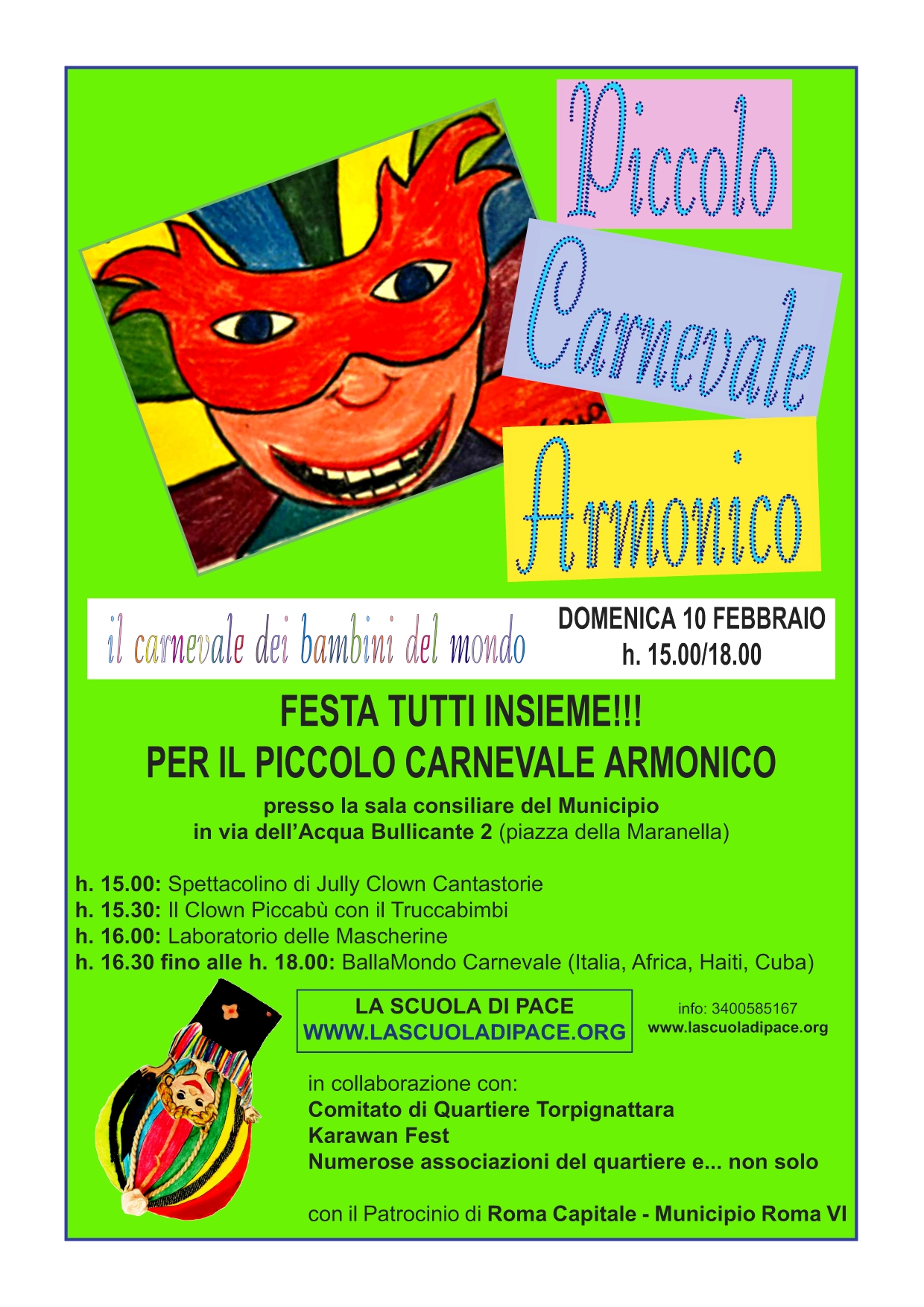 Piccolo
Carnevale
Armonico

il carnevale dei bambini del mondo

DOMENICA 10 FEBBRAIO
h. 15.00/18.00

FESTA TUTTI INSIEME!!!
PER IL PICCOLO CARNEVALE ARMONICO

presso la sala consiliare del Municipio
in via dell'Acqua Bullicante 2 (piazza della Maranella)

h. 15.00: Spettacolino di Jully Clown Cantastorie
h. 15.30: Il Clown Piccabù con il Truccabimbi
h. 16.00: Laboratorio delle Mascherine
h. 16.30 fino alle h. 18.00: BallaMondo Carnevale (Italia, Africa, Haiti, Cuba)

LA SCUOLA DI PACE
WWW.LASCUOLADIPACE.ORG

info: 3400585167
www.lascuoladipace.org

in collaborazione con:
Comitato di Quartiere Torpignattara
Karawan Fest
Numerose associazioni del quartiere e... non solo

con il Patrocinio di Roma Capitale - Municipio Roma VI